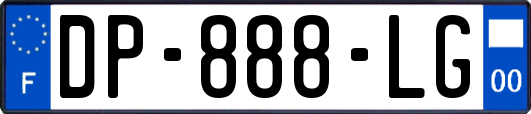 F

DP-888-LG

00